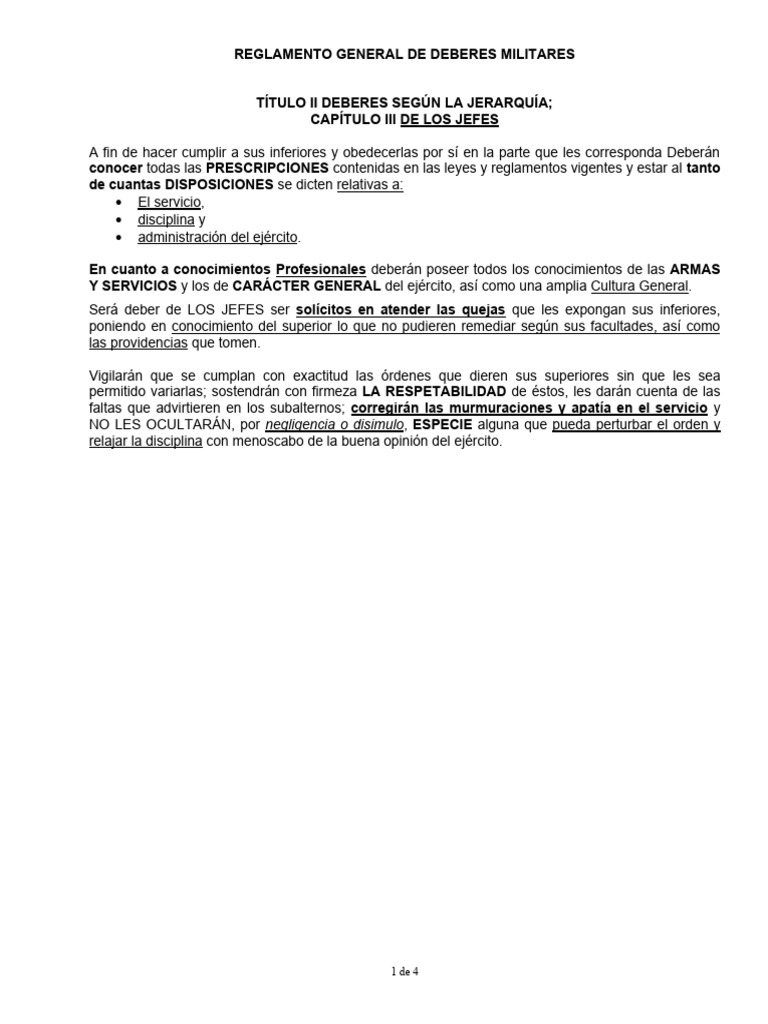 REGLAMENTO GENERAL DE DEBERES MILITARES

TÍTULO II DEBERES SEGÚN LA JERARQUÍA;
CAPÍTULO III DE LOS JEFES

A fin de hacer cumplir a sus inferiores y obedecerlas por sí en la parte que les corresponda Deberán conocer todas las PRESCRIPCIONES contenidas en las leyes y reglamentos vigentes y estar al tanto de cuantas DISPOSICIONES se dicten relativas a:
• El servicio,
• disciplina y
• administración del ejército.

En cuanto a conocimientos Profesionales deberán poseer todos los conocimientos de las ARMAS Y SERVICIOS y los de CARÁCTER GENERAL del ejército, así como una amplia Cultura General.

Será deber de LOS JEFES ser solícitos en atender las quejas que les expongan sus inferiores, poniendo en conocimiento del superior lo que no pudieren remediar según sus facultades, así como las providencias que tomen.

Vigilarán que se cumplan con exactitud las órdenes que dieren sus superiores sin que les sea permitido variarlas; sostendrán con firmeza LA RESPETABILIDAD de éstos, les darán cuenta de las faltas que advirtieren en los subalternos; corregirán las murmuraciones y apatía en el servicio y NO LES OCULTARÁN, por negligencia o disimulo, ESPECIE alguna que pueda perturbar el orden y relajar la disciplina con menoscabo de la buena opinión del ejército.

1 de 4